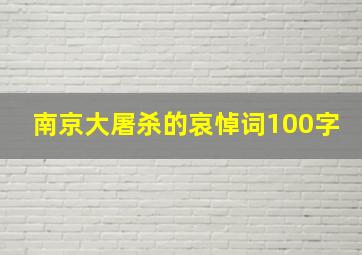 南京大屠杀的哀悼词100字